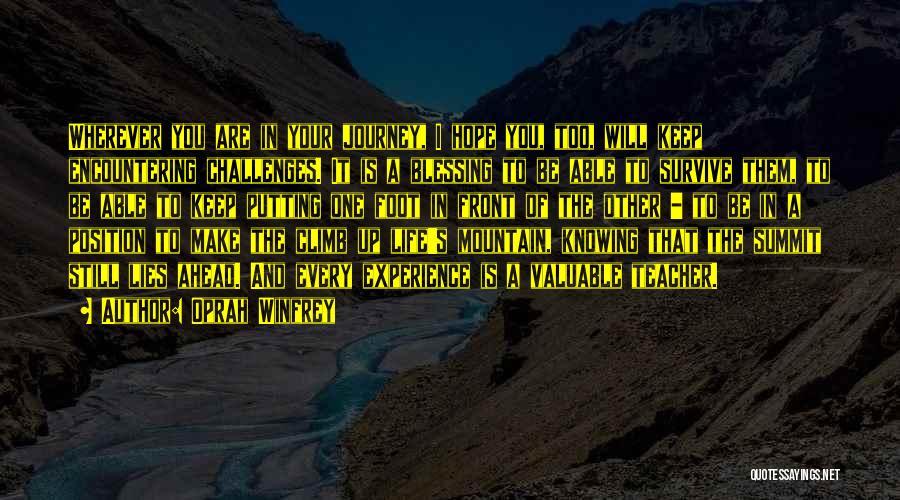 Wherever you are in your journey, I hope you, too, will keep encountering challenges. It is a blessing to be able to survive them, to be able to keep putting one foot in front of the other - to be in a position to make the climb up life's mountain, knowing that the summit still lies ahead. And every experience is a valuable teacher.

• Author: Oprah Winfrey

QUOTESSAYINGS.NET